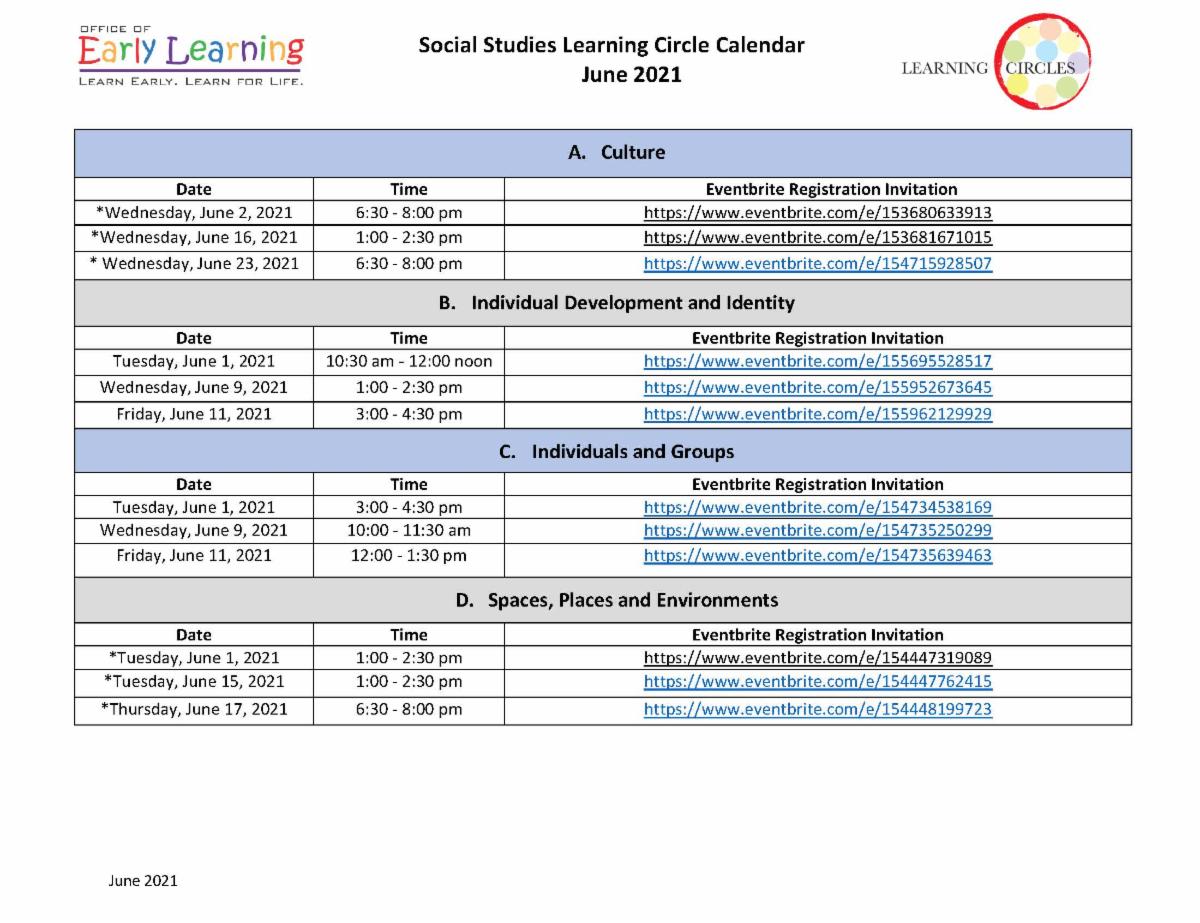 OFFICE OF
Early Learning
LEARN EARLY. LEARN FOR LIFE.

Social Studies Learning Circle Calendar
June 2021

LEARNING CIRCLES

| A. Culture | | |
|---|---|---|
| Date | Time | Eventbrite Registration Invitation |
| *Wednesday, June 2, 2021 | 6:30 - 8:00 pm | https://www.eventbrite.com/e/153680633913 |
| *Wednesday, June 16, 2021 | 1:00 - 2:30 pm | https://www.eventbrite.com/e/153681671015 |
| * Wednesday, June 23, 2021 | 6:30 - 8:00 pm | https://www.eventbrite.com/e/154715928507 |
| B. Individual Development and Identity | | |
| Date | Time | Eventbrite Registration Invitation |
| Tuesday, June 1, 2021 | 10:30 am - 12:00 noon | https://www.eventbrite.com/e/155695528517 |
| Wednesday, June 9, 2021 | 1:00 - 2:30 pm | https://www.eventbrite.com/e/155952673645 |
| Friday, June 11, 2021 | 3:00 - 4:30 pm | https://www.eventbrite.com/e/155962129929 |
| C. Individuals and Groups | | |
| Date | Time | Eventbrite Registration Invitation |
| Tuesday, June 1, 2021 | 3:00 - 4:30 pm | https://www.eventbrite.com/e/154734538169 |
| Wednesday, June 9, 2021 | 10:00 - 11:30 am | https://www.eventbrite.com/e/154735250299 |
| Friday, June 11, 2021 | 12:00 - 1:30 pm | https://www.eventbrite.com/e/154735639463 |
| D. Spaces, Places and Environments | | |
| Date | Time | Eventbrite Registration Invitation |
| *Tuesday, June 1, 2021 | 1:00 - 2:30 pm | https://www.eventbrite.com/e/154447319089 |
| *Tuesday, June 15, 2021 | 1:00 - 2:30 pm | https://www.eventbrite.com/e/154447762415 |
| *Thursday, June 17, 2021 | 6:30 - 8:00 pm | https://www.eventbrite.com/e/154448199723 |

June 2021